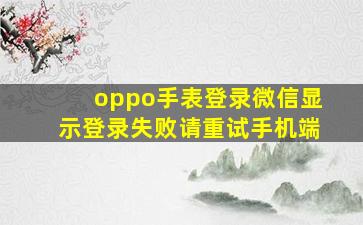 oppo手表登录微信显示登录失败请重试手机端